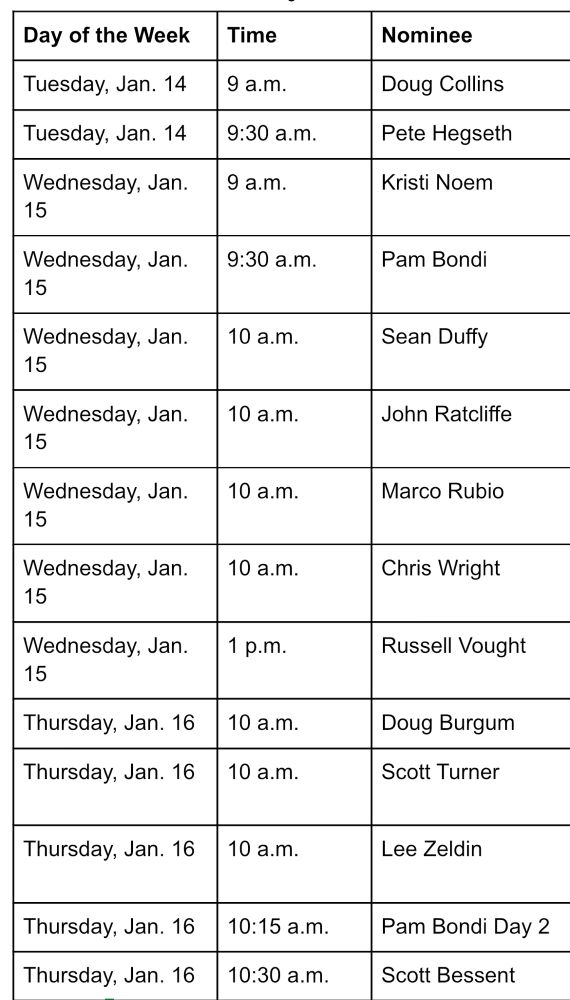 | Day of the Week | Time | Nominee |
|---|---|---|
| Tuesday, Jan. 14 | 9 a.m. | Doug Collins |
| Tuesday, Jan. 14 | 9:30 a.m. | Pete Hegseth |
| Wednesday, Jan. 15 | 9 a.m. | Kristi Noem |
| Wednesday, Jan. 15 | 9:30 a.m. | Pam Bondi |
| Wednesday, Jan. 15 | 10 a.m. | Sean Duffy |
| Wednesday, Jan. 15 | 10 a.m. | John Ratcliffe |
| Wednesday, Jan. 15 | 10 a.m. | Marco Rubio |
| Wednesday, Jan. 15 | 10 a.m. | Chris Wright |
| Wednesday, Jan. 15 | 1 p.m. | Russell Vought |
| Thursday, Jan. 16 | 10 a.m. | Doug Burgum |
| Thursday, Jan. 16 | 10 a.m. | Scott Turner |
| Thursday, Jan. 16 | 10 a.m. | Lee Zeldin |
| Thursday, Jan. 16 | 10:15 a.m. | Pam Bondi Day 2 |
| Thursday, Jan. 16 | 10:30 a.m. | Scott Bessent |